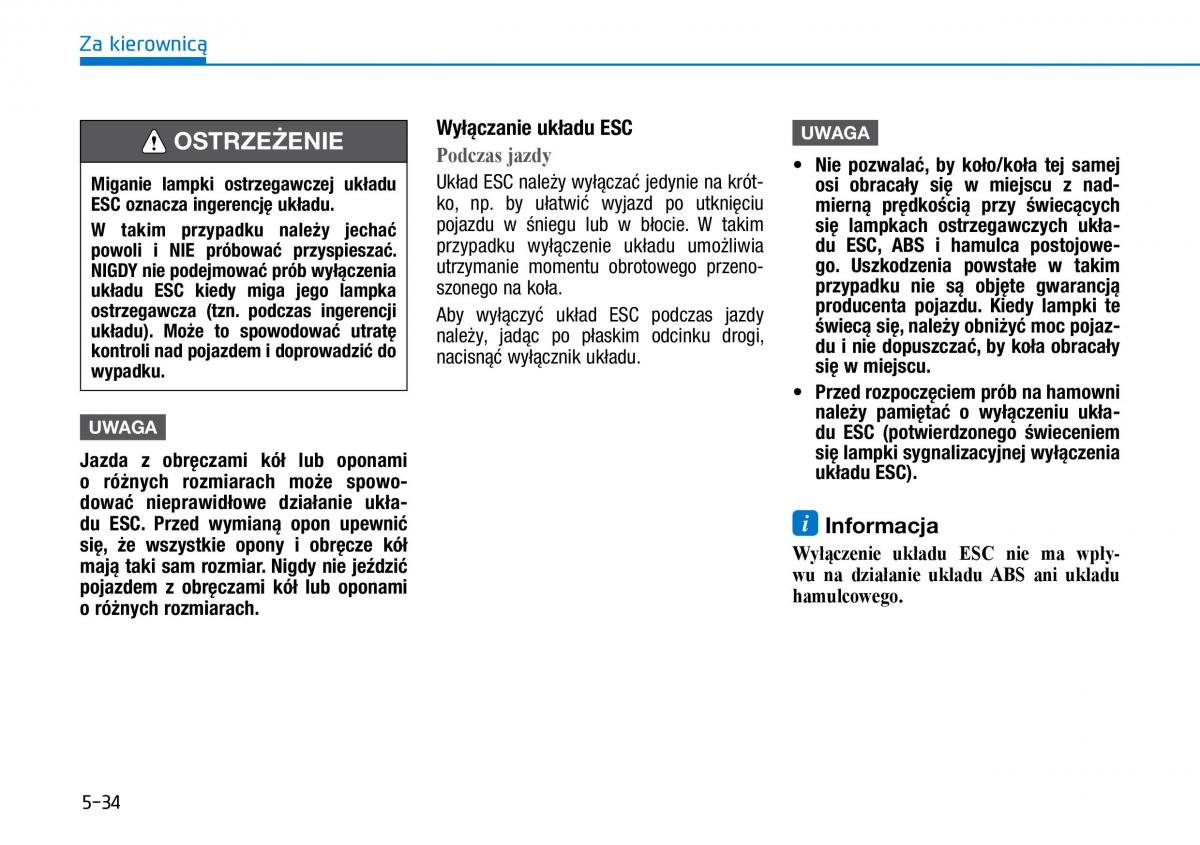 Za kierownicą

OSTRZEŻENIE

Miganie lampki ostrzegawczej układu ESC oznacza ingerencję układu.

W takim przypadku należy jechać powoli i NIE próbować przyspieszać. NIGDY nie podejmować prób wyłączenia układu ESC kiedy miga jego lampka ostrzegawcza (tzn. podczas ingerencji układu). Może to spowodować utratę kontroli nad pojazdem i doprowadzić do wypadku.

UWAGA

Jazda z obręczami kół lub oponami o różnych rozmiarach może spowodować nieprawidłowe działanie układu ESC. Przed wymianą opon upewnić się, że wszystkie opony i obręcze kół mają taki sam rozmiar. Nigdy nie jeździć pojazdem z obręczami kół lub oponami o różnych rozmiarach.

Wyłączanie układu ESC

Podczas jazdy

Układ ESC należy wyłączać jedynie na krótko, np. by ułatwić wyjazd po utknięciu pojazdu w śniegu lub w błocie. W takim przypadku wyłączenie układu umożliwia utrzymanie momentu obrotowego przenoszonego na koła.

Aby wyłączyć układ ESC podczas jazdy należy, jadąc po płaskim odcinku drogi, nacisnąć wyłącznik układu.

UWAGA

• Nie pozwalać, by koło/koła tej samej osi obracały się w miejscu z nadmierną prędkością przy świecących się lampkach ostrzegawczych układu ESC, ABS i hamulca postojowego. Uszkodzenia powstałe w takim przypadku nie są objęte gwarancją producenta pojazdu. Kiedy lampki te świecą się, należy obniżyć moc pojazdu i nie dopuszczać, by koła obracały się w miejscu.

• Przed rozpoczęciem prób na hamowni należy pamiętać o wyłączeniu układu ESC (potwierdzonego świeceniem się lampki sygnalizacyjnej wyłączenia układu ESC).

i Informacja

Wyłączenie układu ESC nie ma wpływu na działanie układu ABS ani układu hamulcowego.

5-34